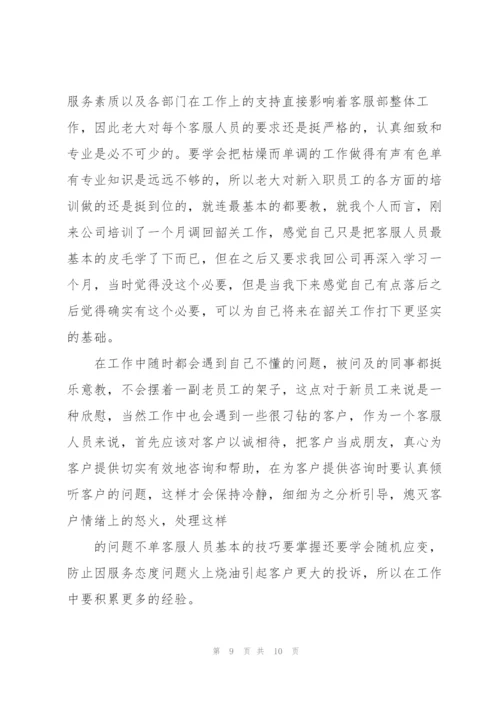 服务素质以及各部门在工作上的支持直接影响着客服部整体工作，因此老大对每个客服人员的要求还是挺严格的，认真细致和专业是必不可少的。要学会把枯燥而单调的工作做得有声有色单有专业知识是远远不够的，所以老大对新入职员工的各方面的培训做的还是挺到位的，就连最基本的都要教，就我个人而言，刚来公司培训了一个月调回韶关工作，感觉自己只是把客服人员最基本的皮毛学了下而已，但在之后又要求我回公司再深入学习一个月，当时觉得没这个必要，但是当我下来感觉自己有点落后之后觉得确实有这个必要，可以为自己将来在韶关工作打下更坚实的基础。

在工作中随时都会遇到自己不懂的问题，被问及的同事都挺乐意教，不会摆着一副老员工的架子，这点对于新员工来说是一种欣慰，当然工作中也会遇到一些很刁钻的客户，作为一个客服人员来说，首先应该对客户以诚相待，把客户当成朋友，真心为客户提供切实有效地咨询和帮助，在为客户提供咨询时要认真倾听客户的问题，这样才会保持冷静，细细为之分析引导，熄灭客户情绪上的怒火，处理这样

的问题不单客服人员基本的技巧要掌握还要学会随机应变，防止因服务态度问题火上烧油引起客户更大的投诉，所以在工作中要积累更多的经验。

第 9 页 共 10 页